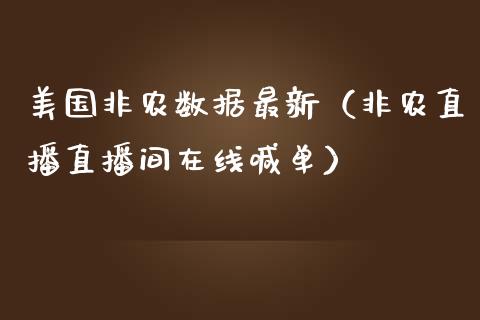 美国非农数据最新（非农直播直播间在线喊单）